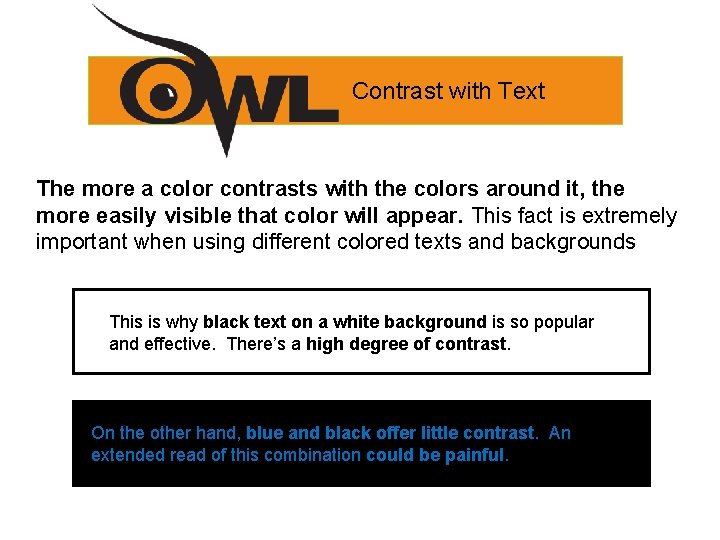 OWL Contrast with Text

The more a color contrasts with the colors around it, the more easily visible that color will appear. This fact is extremely important when using different colored texts and backgrounds

This is why black text on a white background is so popular and effective. There's a high degree of contrast.

On the other hand, blue and black offer little contrast. An extended read of this combination could be painful.